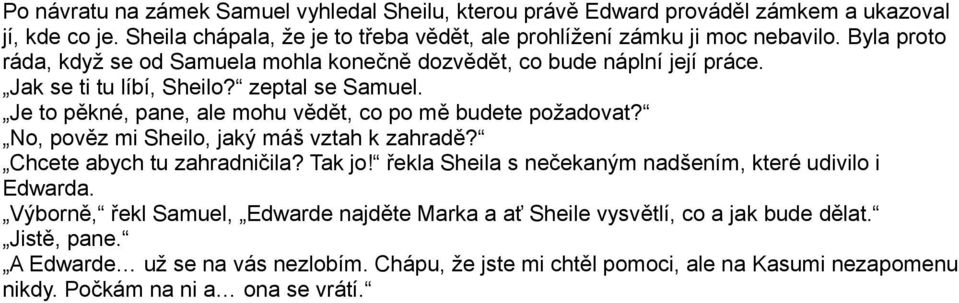 Po návratu na zámek Samuel vyhledal Sheilu, kterou právě Edward prováděl zámkem a ukazoval jí, kde co je. Sheila chápala, že je to třeba vědět, ale prohlížení zámku ji moc nebavilo. Byla proto ráda, když se od Samuela mohla konečně dozvědět, co bude náplní její práce.
„Jak se ti tu líbí, Sheilo?“ zeptal se Samuel.
„Je to pěkné, pane, ale mohu vědět, co po mě budete požadovat?“
„No, pověz mi Sheilo, jaký máš vztah k zahradě?“
„Chcete abych tu zahradničila? Tak jo!“ řekla Sheila s nečekaným nadšením, které udivilo i Edwarda.
„Výborně,“ řekl Samuel, „Edwarde najděte Marka a ať Sheile vysvětlí, co a jak bude dělat.“
„Jistě, pane.“
„A Edwarde… už se na vás nezlobím. Chápu, že jste mi chtěl pomoci, ale na Kasumi nezapomenu nikdy. Počkám na ni a… ona se vrátí.“